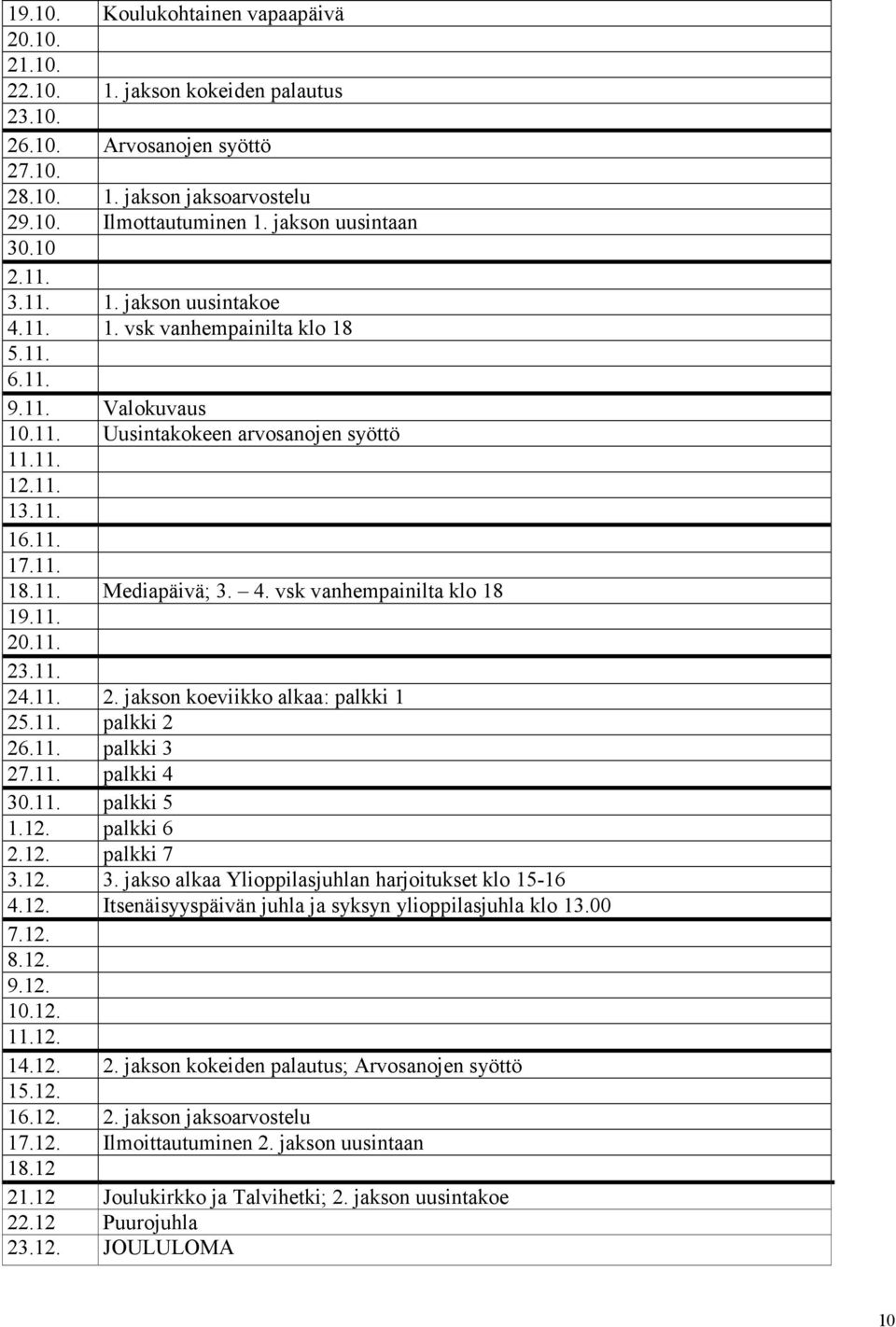 | | |
|---|---|
| 19.10. | Koulukohtainen vapaapäivä |
| 20.10. | |
| 21.10. | |
| 22.10. | 1. jakson kokeiden palautus |
| 23.10. | |
| 26.10. | Arvosanojen syöttö |
| 27.10. | |
| 28.10. | 1. jakson jaksoarvostelu |
| 29.10. | Ilmottautuminen 1. jakson uusintaan |
| 30.10 | |
| 2.11. | |
| 3.11. | 1. jakson uusintakoe |
| 4.11. | 1. vsk vanhempainilta klo 18 |
| 5.11. | |
| 6.11. | |
| 9.11. | Valokuvaus |
| 10.11. | Uusintakokeen arvosanojen syöttö |
| 11.11. | |
| 12.11. | |
| 13.11. | |
| 16.11. | |
| 17.11. | |
| 18.11. | Mediapäivä; 3. – 4. vsk vanhempainilta klo 18 |
| 19.11. | |
| 20.11. | |
| 23.11. | |
| 24.11. | 2. jakson koeviikko alkaa: palkki 1 |
| 25.11. | palkki 2 |
| 26.11. | palkki 3 |
| 27.11. | palkki 4 |
| 30.11. | palkki 5 |
| 1.12. | palkki 6 |
| 2.12. | palkki 7 |
| 3.12. | 3. jakso alkaa Ylioppilasjuhlan harjoitukset klo 15-16 |
| 4.12. | Itsenäisyyspäivän juhla ja syksyn ylioppilasjuhla klo 13.00 |
| 7.12. | |
| 8.12. | |
| 9.12. | |
| 10.12. | |
| 11.12. | |
| 14.12. | 2. jakson kokeiden palautus; Arvosanojen syöttö |
| 15.12. | |
| 16.12. | 2. jakson jaksoarvostelu |
| 17.12. | Ilmoittautuminen 2. jakson uusintaan |
| 18.12 | |
| 21.12 | Joulukirkko ja Talvihetki; 2. jakson uusintakoe |
| 22.12 | Puurojuhla |
| 23.12. | JOULULOMA |

10